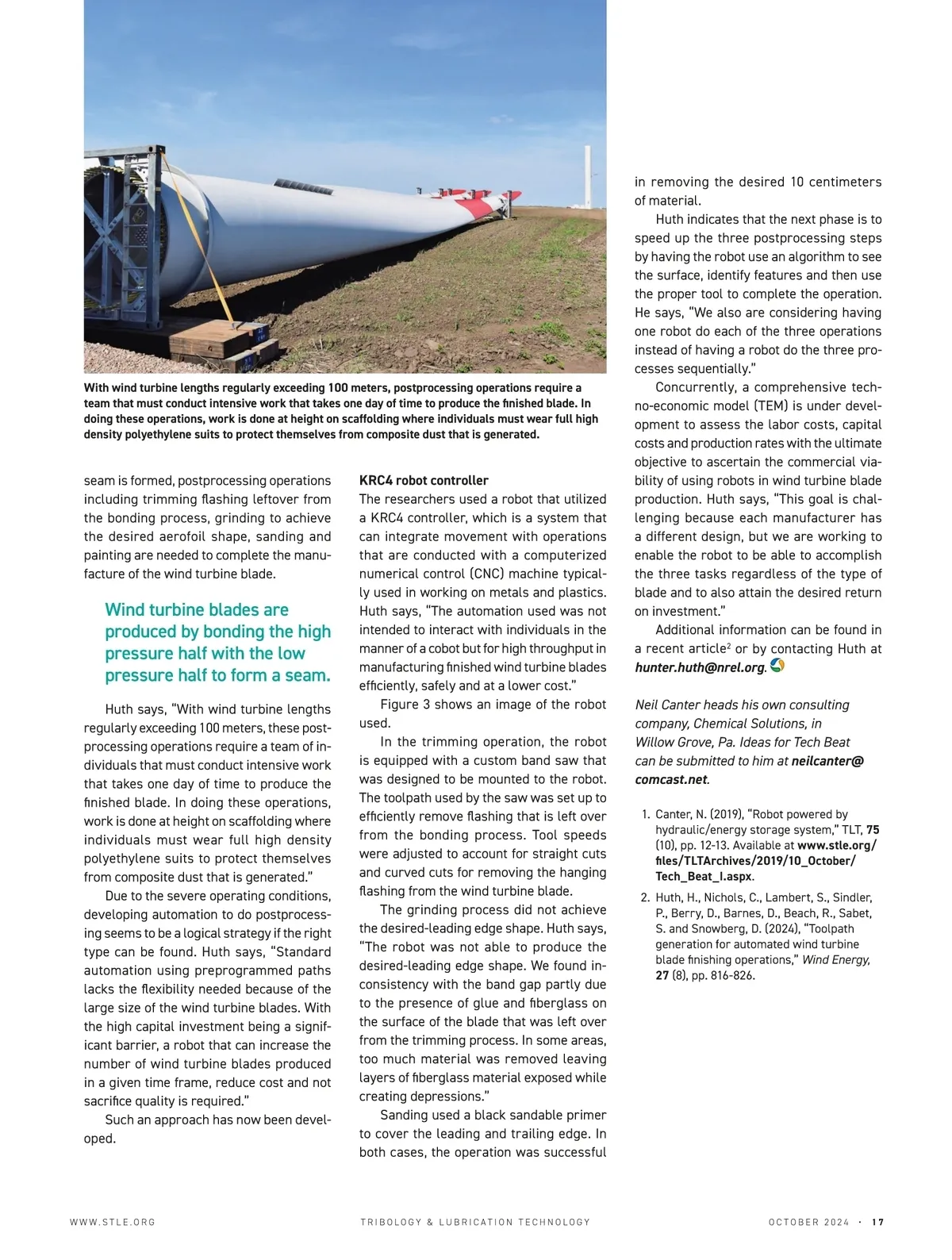 With wind turbine lengths regularly exceeding 100 meters, postprocessing operations require a team that must conduct intensive work that takes one day of time to produce the finished blade. In doing these operations, work is done at height on scaffolding where individuals must wear full high density polyethylene suits to protect themselves from composite dust that is generated.

seam is formed, postprocessing operations including trimming flashing leftover from the bonding process, grinding to achieve the desired aerofoil shape, sanding and painting are needed to complete the manufacture of the wind turbine blade.

Wind turbine blades are produced by bonding the high pressure half with the low pressure half to form a seam.

Huth says, "With wind turbine lengths regularly exceeding 100 meters, these postprocessing operations require a team of individuals that must conduct intensive work that takes one day of time to produce the finished blade. In doing these operations, work is done at height on scaffolding where individuals must wear full high density polyethylene suits to protect themselves from composite dust that is generated."

Due to the severe operating conditions, developing automation to do postprocessing seems to be a logical strategy if the right type can be found. Huth says, "Standard automation using preprogrammed paths lacks the flexibility needed because of the large size of the wind turbine blades. With the high capital investment being a significant barrier, a robot that can increase the number of wind turbine blades produced in a given time frame, reduce cost and not sacrifice quality is required."

Such an approach has now been developed.

KRC4 robot controller
The researchers used a robot that utilized a KRC4 controller, which is a system that can integrate movement with operations that are conducted with a computerized numerical control (CNC) machine typically used in working on metals and plastics. Huth says, "The automation used was not intended to interact with individuals in the manner of a cobot but for high throughput in manufacturing finished wind turbine blades efficiently, safely and at a lower cost."

Figure 3 shows an image of the robot used.

In the trimming operation, the robot is equipped with a custom band saw that was designed to be mounted to the robot. The toolpath used by the saw was set up to efficiently remove flashing that is left over from the bonding process. Tool speeds were adjusted to account for straight cuts and curved cuts for removing the hanging flashing from the wind turbine blade.

The grinding process did not achieve the desired-leading edge shape. Huth says, "The robot was not able to produce the desired-leading edge shape. We found inconsistency with the band gap partly due to the presence of glue and fiberglass on the surface of the blade that was left over from the trimming process. In some areas, too much material was removed leaving layers of fiberglass material exposed while creating depressions."

Sanding used a black sandable primer to cover the leading and trailing edge. In both cases, the operation was successful in removing the desired 10 centimeters of material.

Huth indicates that the next phase is to speed up the three postprocessing steps by having the robot use an algorithm to see the surface, identify features and then use the proper tool to complete the operation. He says, "We also are considering having one robot do each of the three operations instead of having a robot do the three processes sequentially."

Concurrently, a comprehensive techno-economic model (TEM) is under development to assess the labor costs, capital costs and production rates with the ultimate objective to ascertain the commercial viability of using robots in wind turbine blade production. Huth says, "This goal is challenging because each manufacturer has a different design, but we are working to enable the robot to be able to accomplish the three tasks regardless of the type of blade and to also attain the desired return on investment."

Additional information can be found in a recent article$^2$ or by contacting Huth at hunter.huth@nrel.org.

Neil Canter heads his own consulting company, Chemical Solutions, in Willow Grove, Pa. Ideas for Tech Beat can be submitted to him at neilcanter@comcast.net.

1. Canter, N. (2019), "Robot powered by hydraulic/energy storage system," TLT, 75 (10), pp. 12-13. Available at www.stle.org/files/TLTArchives/2019/10_October/Tech_Beat_I.aspx.

2. Huth, H., Nichols, C., Lambert, S., Sindler, P., Berry, D., Barnes, D., Beach, R., Sabet, S. and Snowberg, D. (2024), "Toolpath generation for automated wind turbine blade finishing operations," Wind Energy, 27 (8), pp. 816-826.

WWW.STLE.ORG TRIBOLOGY & LUBRICATION TECHNOLOGY OCTOBER 2024 · 17